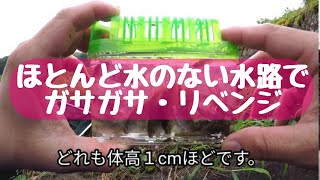 ほとんど水のない水路で
ガサガサ・リベンジ

どれも体高１cmほどです。